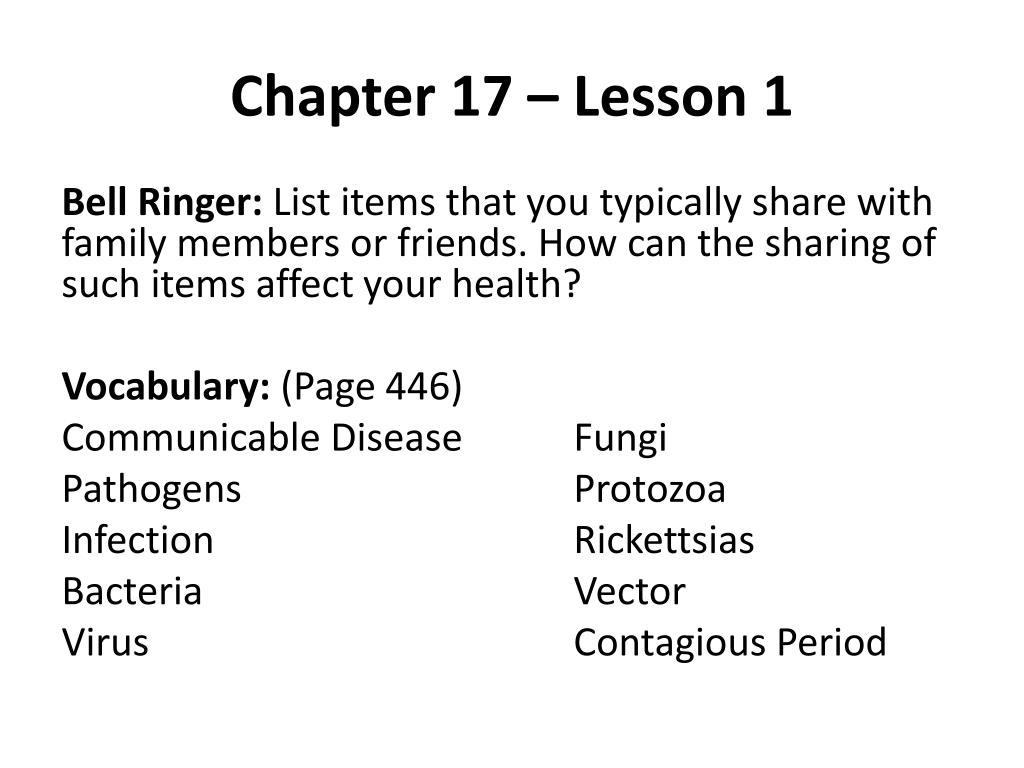 Chapter 17 – Lesson 1

Bell Ringer: List items that you typically share with family members or friends. How can the sharing of such items affect your health?

Vocabulary: (Page 446)

Communicable Disease
Pathogens
Infection
Bacteria
Virus

Fungi
Protozoa
Rickettsias
Vector
Contagious Period